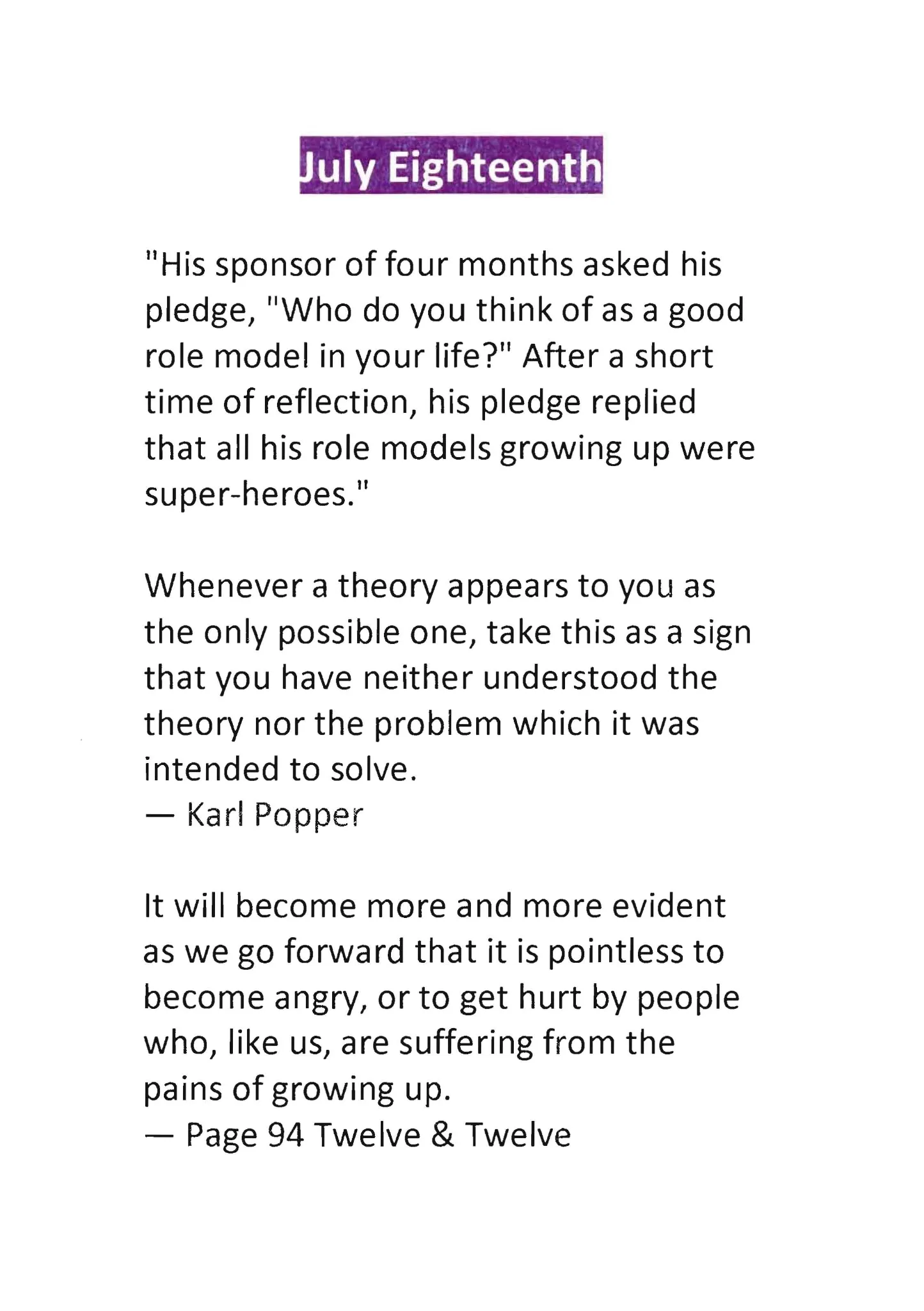 July Eighteenth

"His sponsor of four months asked his pledge, "Who do you think of as a good role model in your life?" After a short time of reflection, his pledge replied that all his role models growing up were super-heroes."

Whenever a theory appears to you as the only possible one, take this as a sign that you have neither understood the theory nor the problem which it was intended to solve.
— Karl Popper

It will become more and more evident as we go forward that it is pointless to become angry, or to get hurt by people who, like us, are suffering from the pains of growing up.
— Page 94 Twelve & Twelve